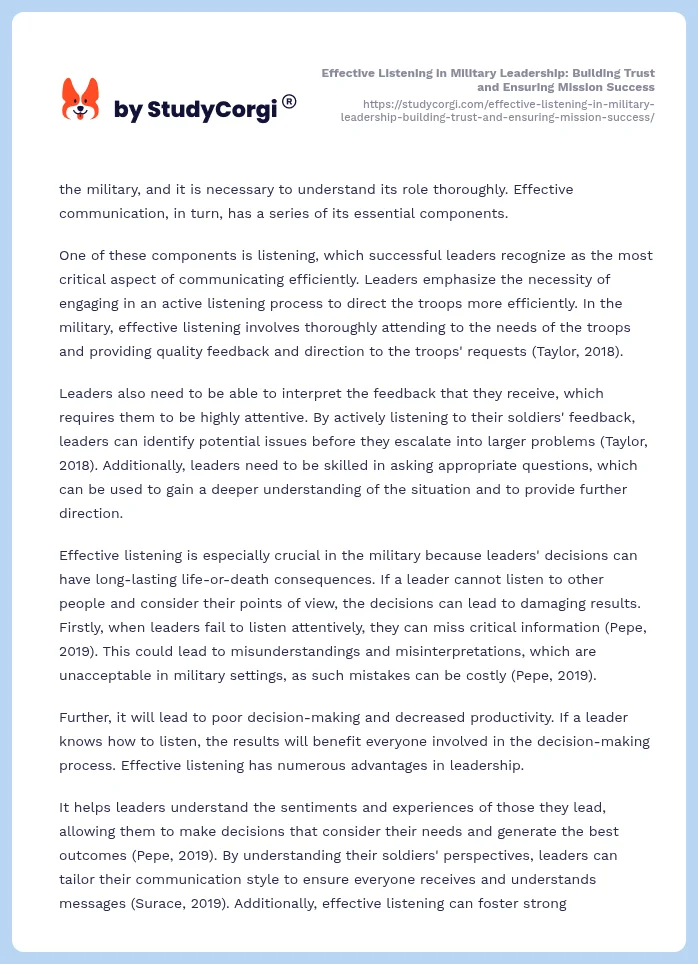 by StudyCorgi®

Effective Listening in Military Leadership: Building Trust and Ensuring Mission Success
https://studycorgi.com/effective-listening-in-military-leadership-building-trust-and-ensuring-mission-success/

the military, and it is necessary to understand its role thoroughly. Effective communication, in turn, has a series of its essential components.

One of these components is listening, which successful leaders recognize as the most critical aspect of communicating efficiently. Leaders emphasize the necessity of engaging in an active listening process to direct the troops more efficiently. In the military, effective listening involves thoroughly attending to the needs of the troops and providing quality feedback and direction to the troops' requests (Taylor, 2018).

Leaders also need to be able to interpret the feedback that they receive, which requires them to be highly attentive. By actively listening to their soldiers' feedback, leaders can identify potential issues before they escalate into larger problems (Taylor, 2018). Additionally, leaders need to be skilled in asking appropriate questions, which can be used to gain a deeper understanding of the situation and to provide further direction.

Effective listening is especially crucial in the military because leaders' decisions can have long-lasting life-or-death consequences. If a leader cannot listen to other people and consider their points of view, the decisions can lead to damaging results. Firstly, when leaders fail to listen attentively, they can miss critical information (Pepe, 2019). This could lead to misunderstandings and misinterpretations, which are unacceptable in military settings, as such mistakes can be costly (Pepe, 2019).

Further, it will lead to poor decision-making and decreased productivity. If a leader knows how to listen, the results will benefit everyone involved in the decision-making process. Effective listening has numerous advantages in leadership.

It helps leaders understand the sentiments and experiences of those they lead, allowing them to make decisions that consider their needs and generate the best outcomes (Pepe, 2019). By understanding their soldiers' perspectives, leaders can tailor their communication style to ensure everyone receives and understands messages (Surace, 2019). Additionally, effective listening can foster strong